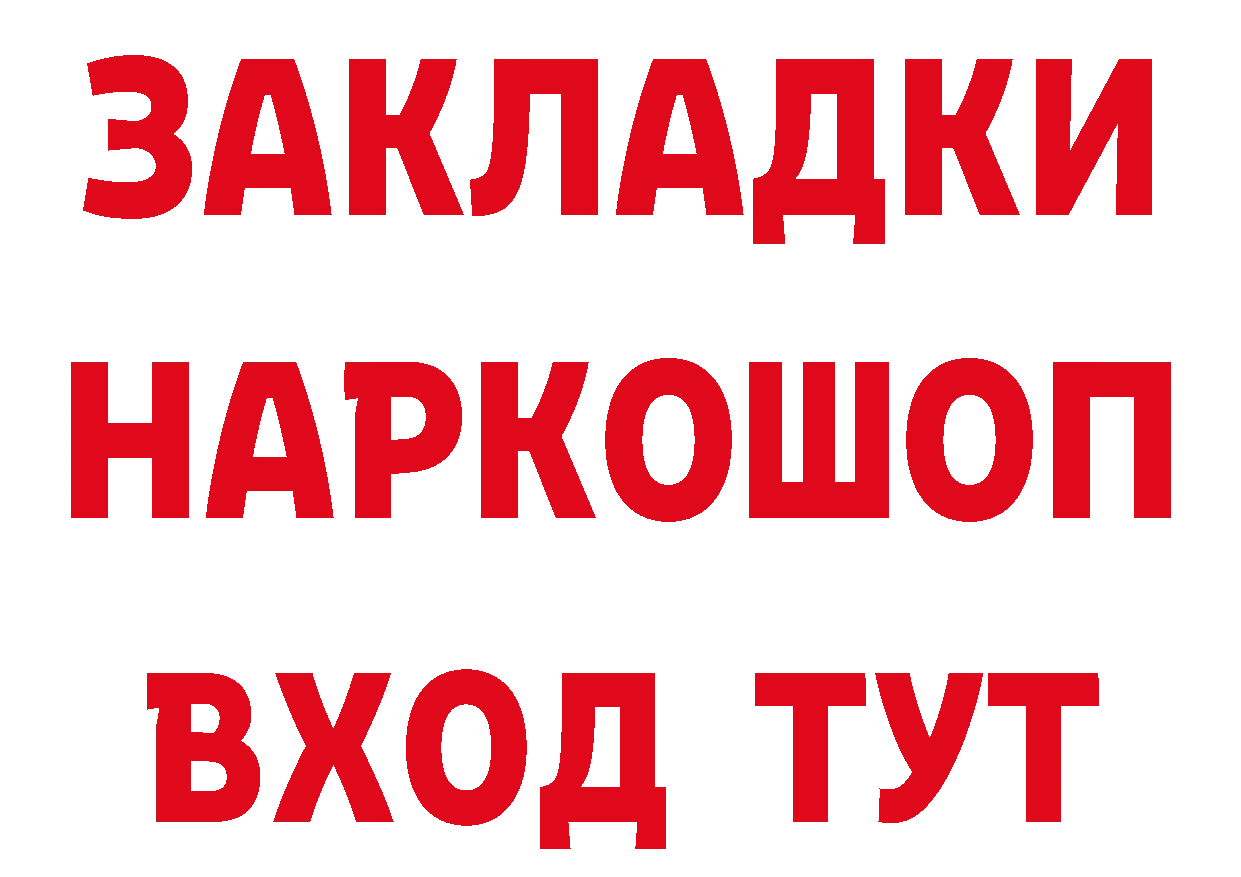 ЗАКЛАДКИ
НАРКОШОП
ВХОД ТУТ